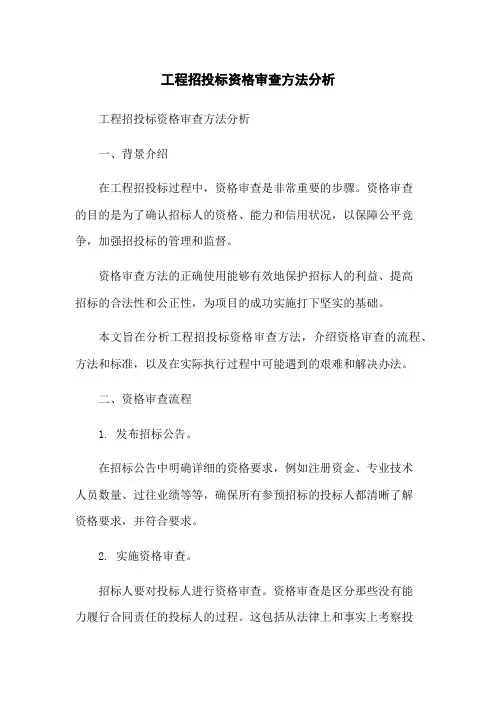 工程招投标资格审查方法分析

工程招投标资格审查方法分析

一、背景介绍

在工程招投标过程中，资格审查是非常重要的步骤。资格审查的目的是为了确认招标人的资格、能力和信用状况，以保障公平竞争，加强招投标的管理和监督。

资格审查方法的正确使用能够有效地保护招标人的利益、提高招标的合法性和公正性，为项目的成功实施打下坚实的基础。

本文旨在分析工程招投标资格审查方法，介绍资格审查的流程、方法和标准，以及在实际执行过程中可能遇到的艰难和解决办法。

二、资格审查流程

1. 发布招标公告。

在招标公告中明确详细的资格要求，例如注册资金、专业技术人员数量、过往业绩等等，确保所有参预招标的投标人都清晰了解资格要求，并符合要求。

2. 实施资格审查。

招标人要对投标人进行资格审查。资格审查是区分那些没有能力履行合同责任的投标人的过程。这包括从法律上和事实上考察投